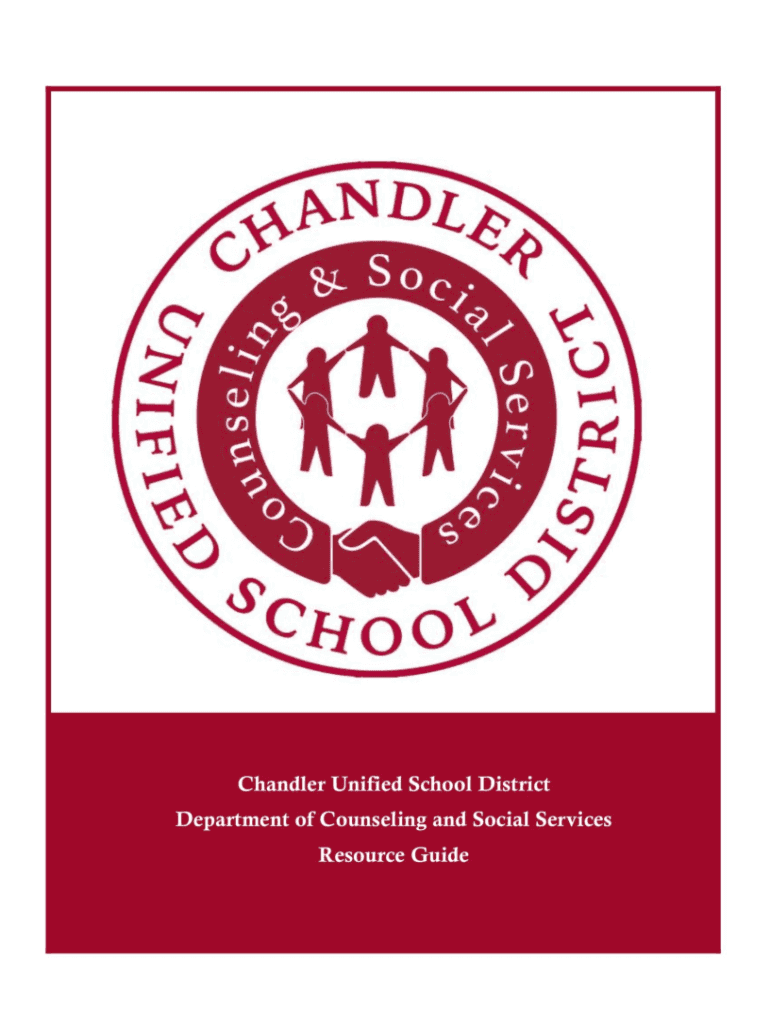 CHANDLER UNIFIED SCHOOL DISTRICT

Counseling & Social Services

Chandler Unified School District
Department of Counseling and Social Services
Resource Guide